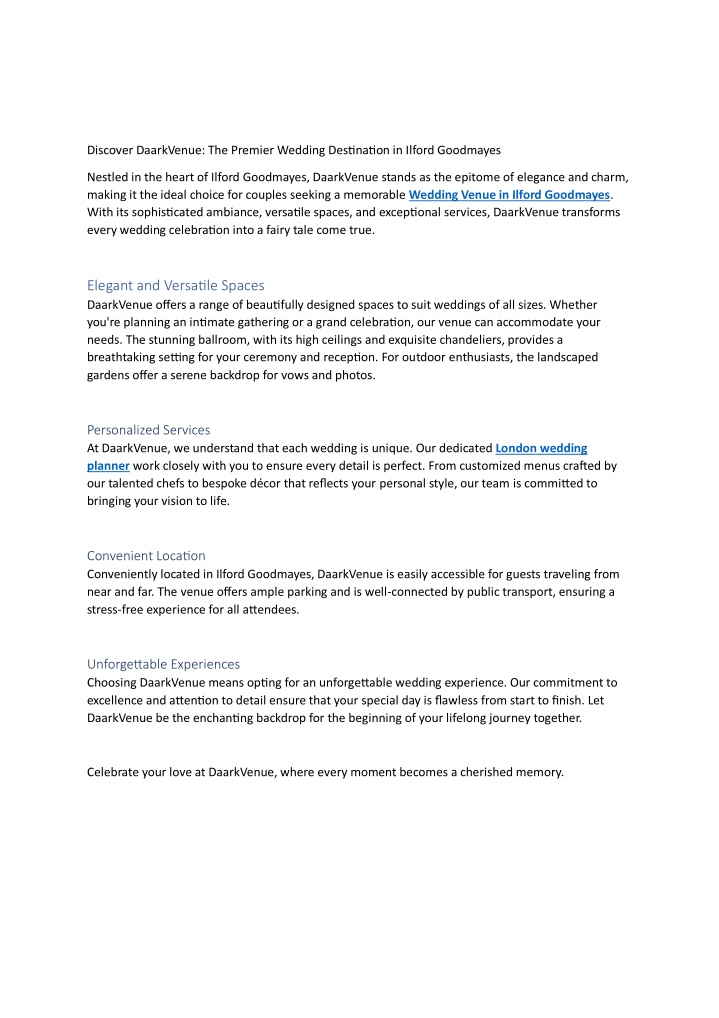 Discover DaarkVenue: The Premier Wedding Destination in Ilford Goodmayes

Nestled in the heart of Ilford Goodmayes, DaarkVenue stands as the epitome of elegance and charm, making it the ideal choice for couples seeking a memorable Wedding Venue in Ilford Goodmayes. With its sophisticated ambiance, versatile spaces, and exceptional services, DaarkVenue transforms every wedding celebration into a fairy tale come true.

Elegant and Versatile Spaces
DaarkVenue offers a range of beautifully designed spaces to suit weddings of all sizes. Whether you're planning an intimate gathering or a grand celebration, our venue can accommodate your needs. The stunning ballroom, with its high ceilings and exquisite chandeliers, provides a breathtaking setting for your ceremony and reception. For outdoor enthusiasts, the landscaped gardens offer a serene backdrop for vows and photos.

Personalized Services
At DaarkVenue, we understand that each wedding is unique. Our dedicated London wedding planner work closely with you to ensure every detail is perfect. From customized menus crafted by our talented chefs to bespoke décor that reflects your personal style, our team is committed to bringing your vision to life.

Convenient Location
Conveniently located in Ilford Goodmayes, DaarkVenue is easily accessible for guests traveling from near and far. The venue offers ample parking and is well-connected by public transport, ensuring a stress-free experience for all attendees.

Unforgettable Experiences
Choosing DaarkVenue means opting for an unforgettable wedding experience. Our commitment to excellence and attention to detail ensure that your special day is flawless from start to finish. Let DaarkVenue be the enchanting backdrop for the beginning of your lifelong journey together.

Celebrate your love at DaarkVenue, where every moment becomes a cherished memory.